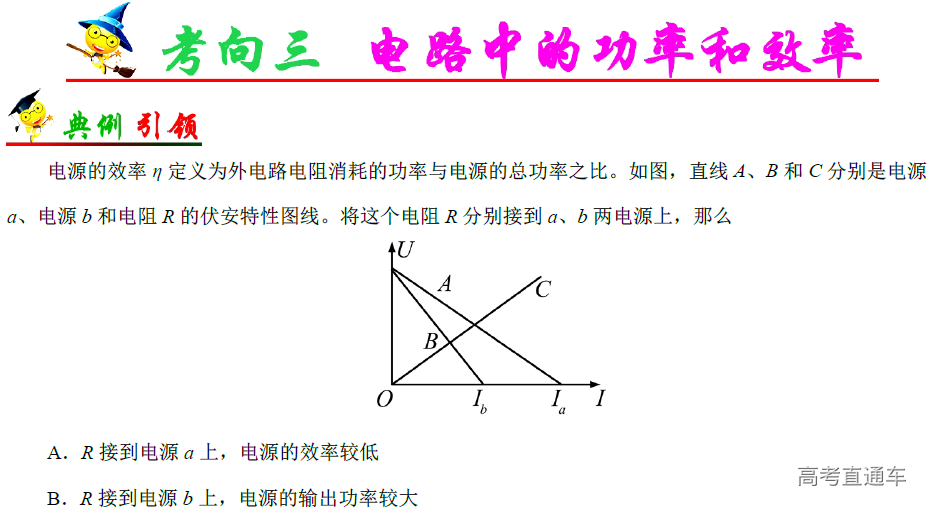 考向三　电路中的功率和效率

典例引领

电源的效率 $\eta$ 定义为外电路电阻消耗的功率与电源的总功率之比。如图，直线 $A$、$B$ 和 $C$ 分别是电源 $a$、电源 $b$ 和电阻 $R$ 的伏安特性图线。将这个电阻 $R$ 分别接到 $a$、$b$ 两电源上，那么

$U$
$A$
$C$
$B$
$O$　$I_b$　$I_a$　$I$

A．$R$ 接到电源 $a$ 上，电源的效率较低

B．$R$ 接到电源 $b$ 上，电源的输出功率较大

高考直通车